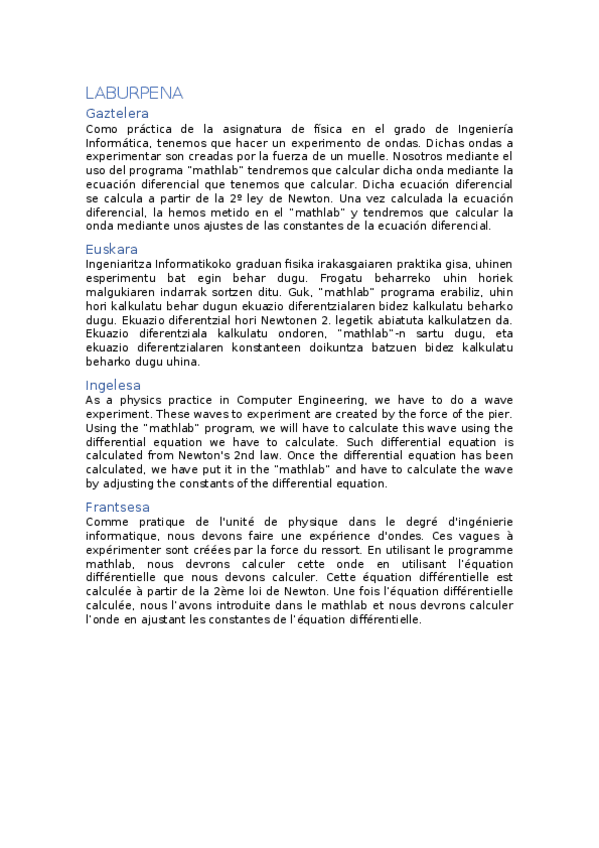 LABURPENA

Gaztelera

Como práctica de la asignatura de física en el grado de Ingeniería Informática, tenemos que hacer un experimento de ondas. Dichas ondas a experimentar son creadas por la fuerza de un muelle. Nosotros mediante el uso del programa "mathlab" tendremos que calcular dicha onda mediante la ecuación diferencial que tenemos que calcular. Dicha ecuación diferencial se calcula a partir de la 2º ley de Newton. Una vez calculada la ecuación diferencial, la hemos metido en el "mathlab" y tendremos que calcular la onda mediante unos ajustes de las constantes de la ecuación diferencial.

Euskara

Ingeniaritza Informatikoko graduan fisika irakasgaiaren praktika gisa, uhinen esperimentu bat egin behar dugu. Frogatu beharreko uhin horiek malgukiaren indarrak sortzen ditu. Guk, "mathlab" programa erabiliz, uhin hori kalkulatu behar dugun ekuazio diferentzialaren bidez kalkulatu beharko dugu. Ekuazio diferentzial hori Newtonen 2. legetik abiatuta kalkulatzen da. Ekuazio diferentziala kalkulatu ondoren, "mathlab"-n sartu dugu, eta ekuazio diferentzialaren konstanteen doikuntza batzuen bidez kalkulatu beharko dugu uhina.

Ingelesa

As a physics practice in Computer Engineering, we have to do a wave experiment. These waves to experiment are created by the force of the pier. Using the "mathlab" program, we will have to calculate this wave using the differential equation we have to calculate. Such differential equation is calculated from Newton's 2nd law. Once the differential equation has been calculated, we have put it in the "mathlab" and have to calculate the wave by adjusting the constants of the differential equation.

Frantsesa

Comme pratique de l'unité de physique dans le degré d'ingénierie informatique, nous devons faire une expérience d'ondes. Ces vagues à expérimenter sont créées par la force du ressort. En utilisant le programme mathlab, nous devrons calculer cette onde en utilisant l'équation différentielle que nous devons calculer. Cette équation différentielle est calculée à partir de la 2ème loi de Newton. Une fois l'équation différentielle calculée, nous l'avons introduite dans le mathlab et nous devrons calculer l'onde en ajustant les constantes de l'équation différentielle.